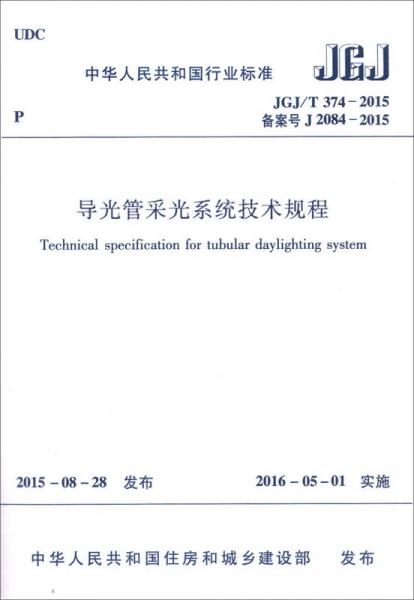 UDC

中华人民共和国行业标准

JGJ

P

JGJ/T 374－2015
备案号 J 2084－2015

导光管采光系统技术规程

Technical specification for tubular daylighting system

2015－08－28 发布

2016－05－01 实施

中华人民共和国住房和城乡建设部 发布